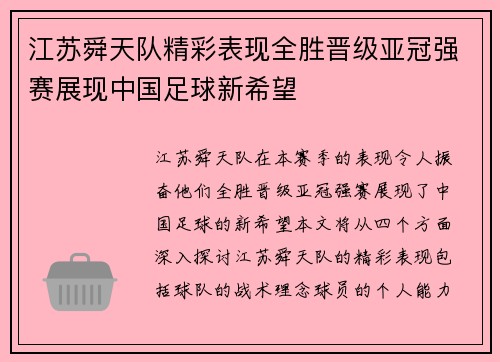 江苏舜天队精彩表现全胜晋级亚冠强赛展现中国足球新希望

江苏舜天队在本赛季的表现令人振奋他们全胜晋级亚冠强赛展现了中国足球的新希望本文将从四个方面深入探讨江苏舜天队的精彩表现包括球队的战术理念球员的个人能力